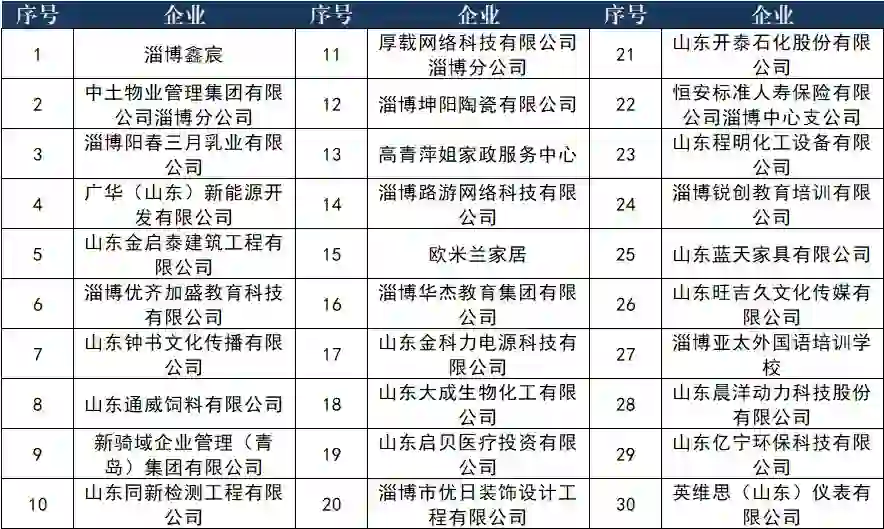 | 序号 | 企业 | 序号 | 企业 | 序号 | 企业 |
|---|---|---|---|---|---|
| 1 | 淄博鑫宸 | 11 | 厚载网络科技有限公司淄博分公司 | 21 | 山东开泰石化股份有限公司 |
| 2 | 中土物业管理集团有限公司淄博分公司 | 12 | 淄博坤阳陶瓷有限公司 | 22 | 恒安标准人寿保险有限公司淄博中心支公司 |
| 3 | 淄博阳春三月乳业有限公司 | 13 | 高青萍姐家政服务中心 | 23 | 山东程明化工设备有限公司 |
| 4 | 广华（山东）新能源开发有限公司 | 14 | 淄博路游网络科技有限公司 | 24 | 淄博锐创教育培训有限公司 |
| 5 | 山东金启泰建筑工程有限公司 | 15 | 欧米兰家居 | 25 | 山东蓝天家具有限公司 |
| 6 | 淄博优齐加盛教育科技有限公司 | 16 | 淄博华杰教育集团有限公司 | 26 | 山东旺吉久文化传媒有限公司 |
| 7 | 山东钟书文化传播有限公司 | 17 | 山东金科力电源科技有限公司 | 27 | 淄博亚太外国语培训学校 |
| 8 | 山东通威饲料有限公司 | 18 | 山东大成生物化工有限公司 | 28 | 山东晨洋动力科技股份有限公司 |
| 9 | 新骑域企业管理（青岛）集团有限公司 | 19 | 山东启贝医疗投资有限公司 | 29 | 山东亿宁环保科技有限公司 |
| 10 | 山东同新检测工程有限公司 | 20 | 淄博市优日装饰设计工程有限公司 | 30 | 英维思（山东）仪表有限公司 |